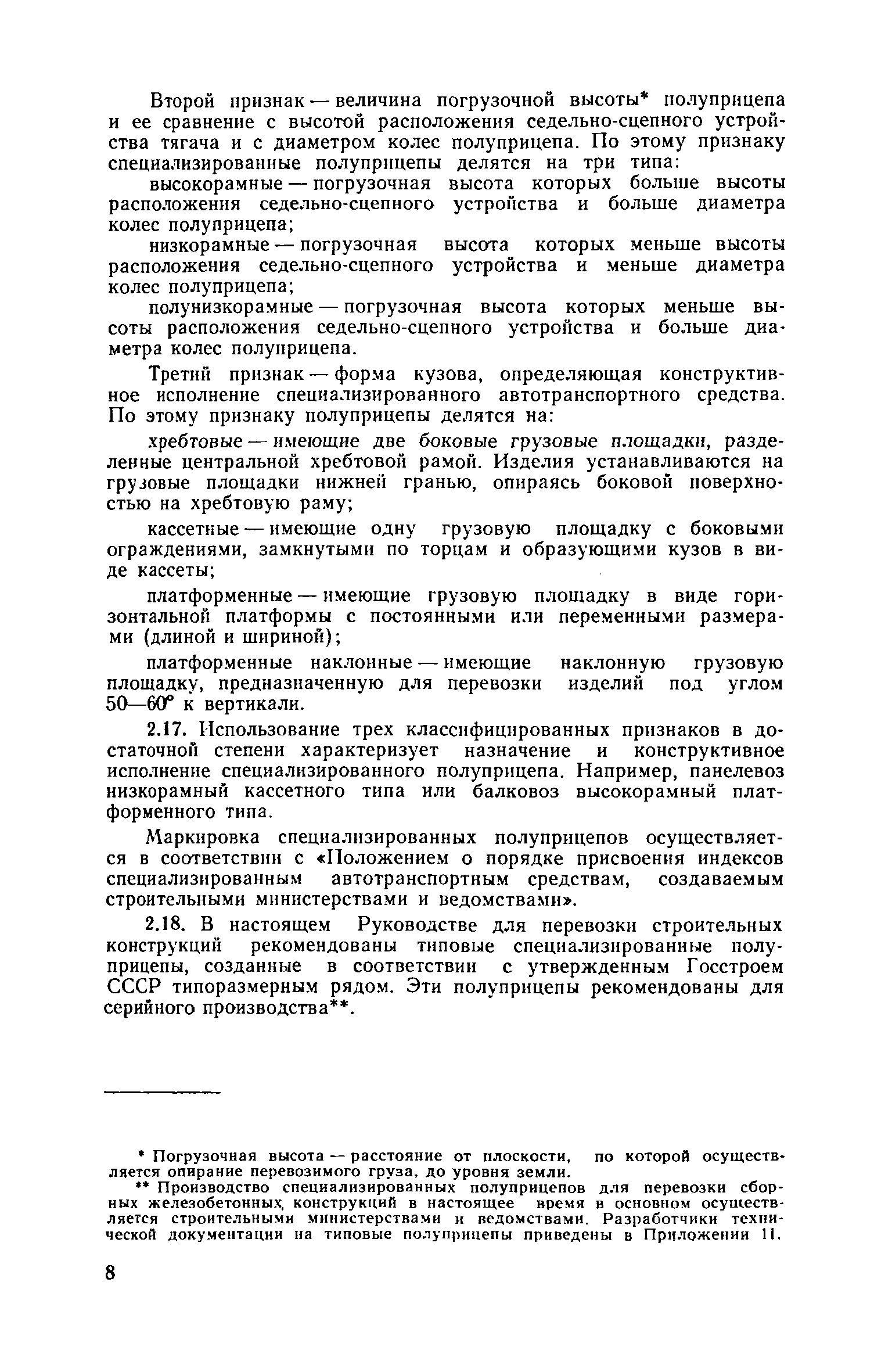 Второй признак — величина погрузочной высоты* полуприцепа и ее сравнение с высотой расположения седельно-сцепного устройства тягача и с диаметром колес полуприцепа. По этому признаку специализированные полуприцепы делятся на три типа:

высокорамные — погрузочная высота которых больше высоты расположения седельно-сцепного устройства и больше диаметра колес полуприцепа;

низкорамные — погрузочная высота которых меньше высоты расположения седельно-сцепного устройства и меньше диаметра колес полуприцепа;

полунизкорамные — погрузочная высота которых меньше высоты расположения седельно-сцепного устройства и больше диаметра колес полуприцепа.

Третий признак — форма кузова, определяющая конструктивное исполнение специализированного автотранспортного средства. По этому признаку полуприцепы делятся на:

хребтовые — имеющие две боковые грузовые площадки, разделенные центральной хребтовой рамой. Изделия устанавливаются на грузовые площадки нижней гранью, опираясь боковой поверхностью на хребтовую раму;

кассетные — имеющие одну грузовую площадку с боковыми ограждениями, замкнутыми по торцам и образующими кузов в виде кассеты;

платформенные — имеющие грузовую площадку в виде горизонтальной платформы с постоянными или переменными размерами (длиной и шириной);

платформенные наклонные — имеющие наклонную грузовую площадку, предназначенную для перевозки изделий под углом 50—60° к вертикали.

2.17. Использование трех классифицированных признаков в достаточной степени характеризует назначение и конструктивное исполнение специализированного полуприцепа. Например, панелевоз низкорамный кассетного типа или балковоз высокорамный платформенного типа.

Маркировка специализированных полуприцепов осуществляется в соответствии с «Положением о порядке присвоения индексов специализированным автотранспортным средствам, создаваемым строительными министерствами и ведомствами».

2.18. В настоящем Руководстве для перевозки строительных конструкций рекомендованы типовые специализированные полуприцепы, созданные в соответствии с утвержденным Госстроем СССР типоразмерным рядом. Эти полуприцепы рекомендованы для серийного производства**.

* Погрузочная высота — расстояние от плоскости, по которой осуществляется опирание перевозимого груза, до уровня земли.

** Производство специализированных полуприцепов для перевозки сборных железобетонных конструкций в настоящее время в основном осуществляется строительными министерствами и ведомствами. Разработчики технической документации на типовые полуприцепы приведены в Приложении 11.

8